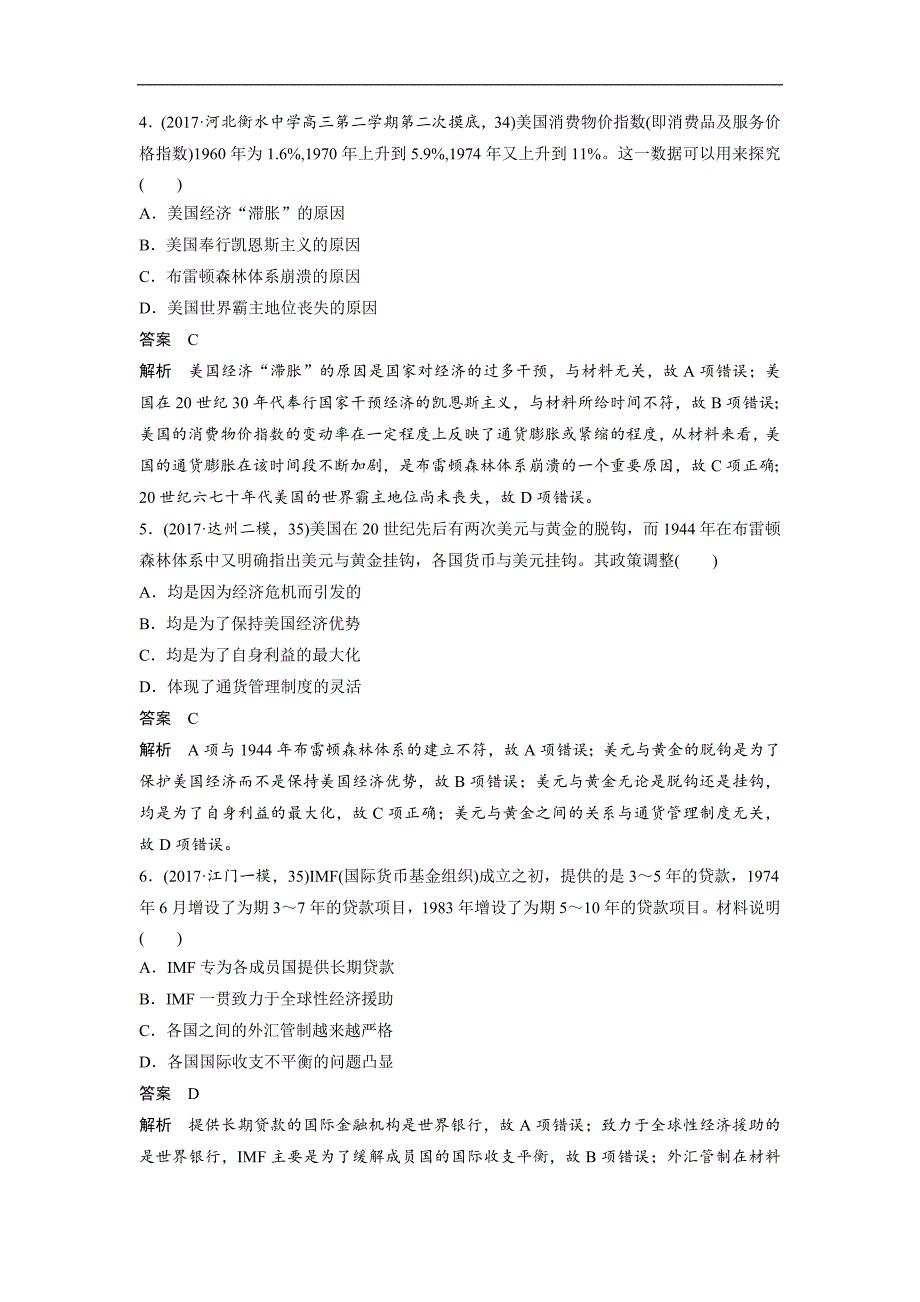 4．(2017·河北衡水中学高三第二学期第二次摸底，34)美国消费物价指数(即消费品及服务价格指数)1960 年为 1.6%,1970 年上升到 5.9%,1974 年又上升到 11%。这一数据可以用来探究(　　)

A．美国经济“滞胀”的原因

B．美国奉行凯恩斯主义的原因

C．布雷顿森林体系崩溃的原因

D．美国世界霸主地位丧失的原因

答案　C

解析　美国经济“滞胀”的原因是国家对经济的过多干预，与材料无关，故 A 项错误；美国在 20 世纪 30 年代奉行国家干预经济的凯恩斯主义，与材料所给时间不符，故 B 项错误；美国的消费物价指数的变动率在一定程度上反映了通货膨胀或紧缩的程度，从材料来看，美国的通货膨胀在该时间段不断加剧，是布雷顿森林体系崩溃的一个重要原因，故 C 项正确；20 世纪六七十年代美国的世界霸主地位尚未丧失，故 D 项错误。

5．(2017·达州二模，35)美国在 20 世纪先后有两次美元与黄金的脱钩，而 1944 年在布雷顿森林体系中又明确指出美元与黄金挂钩，各国货币与美元挂钩。其政策调整(　　)

A．均是因为经济危机而引发的

B．均是为了保持美国经济优势

C．均是为了自身利益的最大化

D．体现了通货管理制度的灵活

答案　C

解析　A 项与 1944 年布雷顿森林体系的建立不符，故 A 项错误；美元与黄金的脱钩是为了保护美国经济而不是保持美国经济优势，故 B 项错误；美元与黄金无论是脱钩还是挂钩，均是为了自身利益的最大化，故 C 项正确；美元与黄金之间的关系与通货管理制度无关，故 D 项错误。

6．(2017·江门一模，35)IMF(国际货币基金组织)成立之初，提供的是 3～5 年的贷款，1974 年 6 月增设了为期 3～7 年的贷款项目，1983 年增设了为期 5～10 年的贷款项目。材料说明(　　)

A．IMF 专为各成员国提供长期贷款

B．IMF 一贯致力于全球性经济援助

C．各国之间的外汇管制越来越严格

D．各国国际收支不平衡的问题凸显

答案　D

解析　提供长期贷款的国际金融机构是世界银行，故 A 项错误；致力于全球性经济援助的是世界银行，IMF 主要是为了缓解成员国的国际收支平衡，故 B 项错误；外汇管制在材料